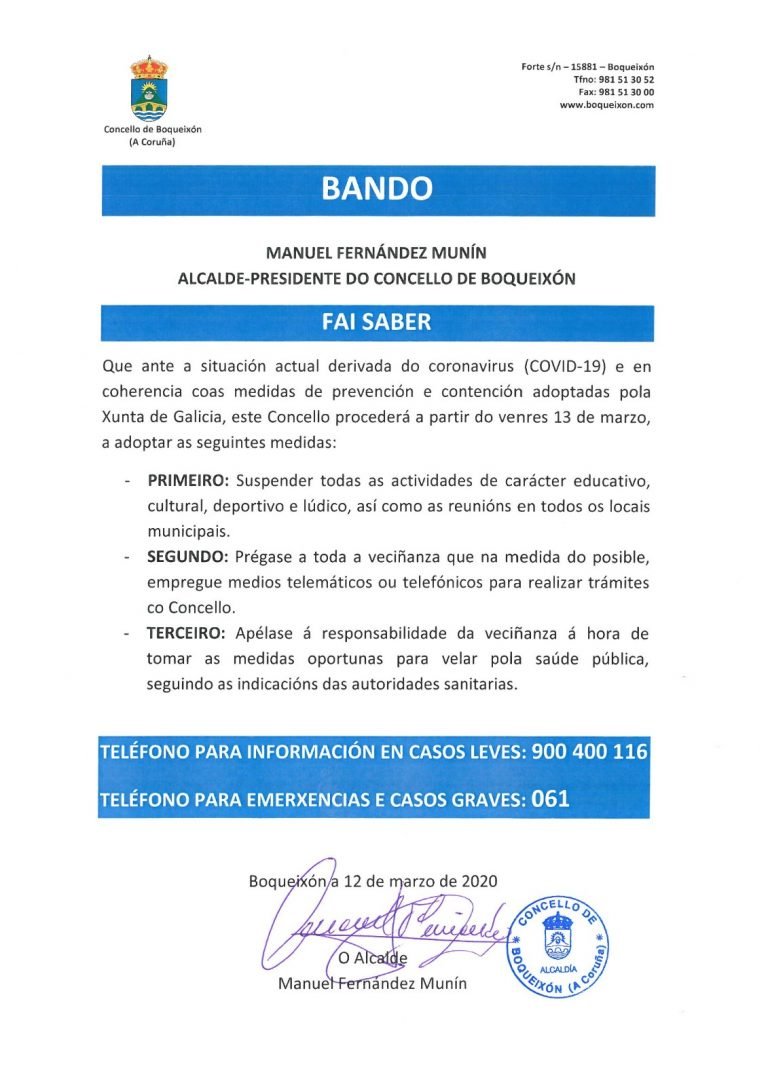 Concello de Boqueixón
(A Coruña)

Forte s/n – 15881 – Boqueixón
Tfno: 981 51 30 52
Fax: 981 51 30 00
www.boqueixon.com

BANDO

MANUEL FERNÁNDEZ MUNÍN
ALCALDE-PRESIDENTE DO CONCELLO DE BOQUEIXÓN

FAI SABER

Que ante a situación actual derivada do coronavirus (COVID-19) e en coherencia coas medidas de prevención e contención adoptadas pola Xunta de Galicia, este Concello procederá a partir do venres 13 de marzo, a adoptar as seguintes medidas:

- PRIMEIRO: Suspender todas as actividades de carácter educativo, cultural, deportivo e lúdico, así como as reunións en todos os locais municipais.
- SEGUNDO: Prégase a toda a veciñanza que na medida do posible, empregue medios telemáticos ou telefónicos para realizar trámites co Concello.
- TERCEIRO: Apélase á responsabilidade da veciñanza á hora de tomar as medidas oportunas para velar pola saúde pública, seguindo as indicacións das autoridades sanitarias.

TELÉFONO PARA INFORMACIÓN EN CASOS LEVES: 900 400 116

TELÉFONO PARA EMERXENCIAS E CASOS GRAVES: 061

Boqueixón a 12 de marzo de 2020

O Alcalde
Manuel Fernández Munín

CONCELLO DE BOQUEIXÓN (A Coruña)
ALCALDÍA